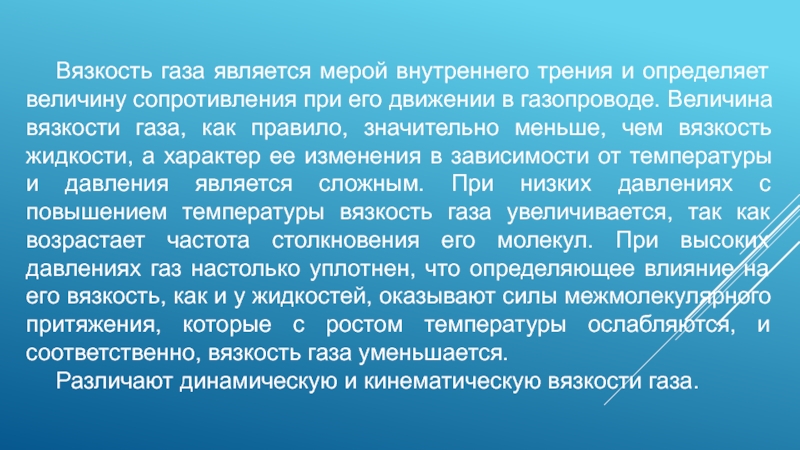 Вязкость газа является мерой внутреннего трения и определяет величину сопротивления при его движении в газопроводе. Величина вязкости газа, как правило, значительно меньше, чем вязкость жидкости, а характер ее изменения в зависимости от температуры и давления является сложным. При низких давлениях с повышением температуры вязкость газа увеличивается, так как возрастает частота столкновения его молекул. При высоких давлениях газ настолько уплотнен, что определяющее влияние на его вязкость, как и у жидкостей, оказывают силы межмолекулярного притяжения, которые с ростом температуры ослабляются, и соответственно, вязкость газа уменьшается.

Различают динамическую и кинематическую вязкости газа.